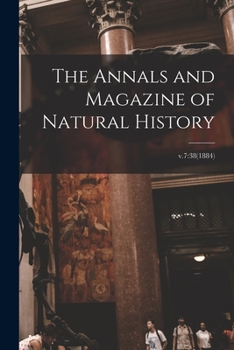 The Annals and Magazine of Natural History

v.7:38(1884)